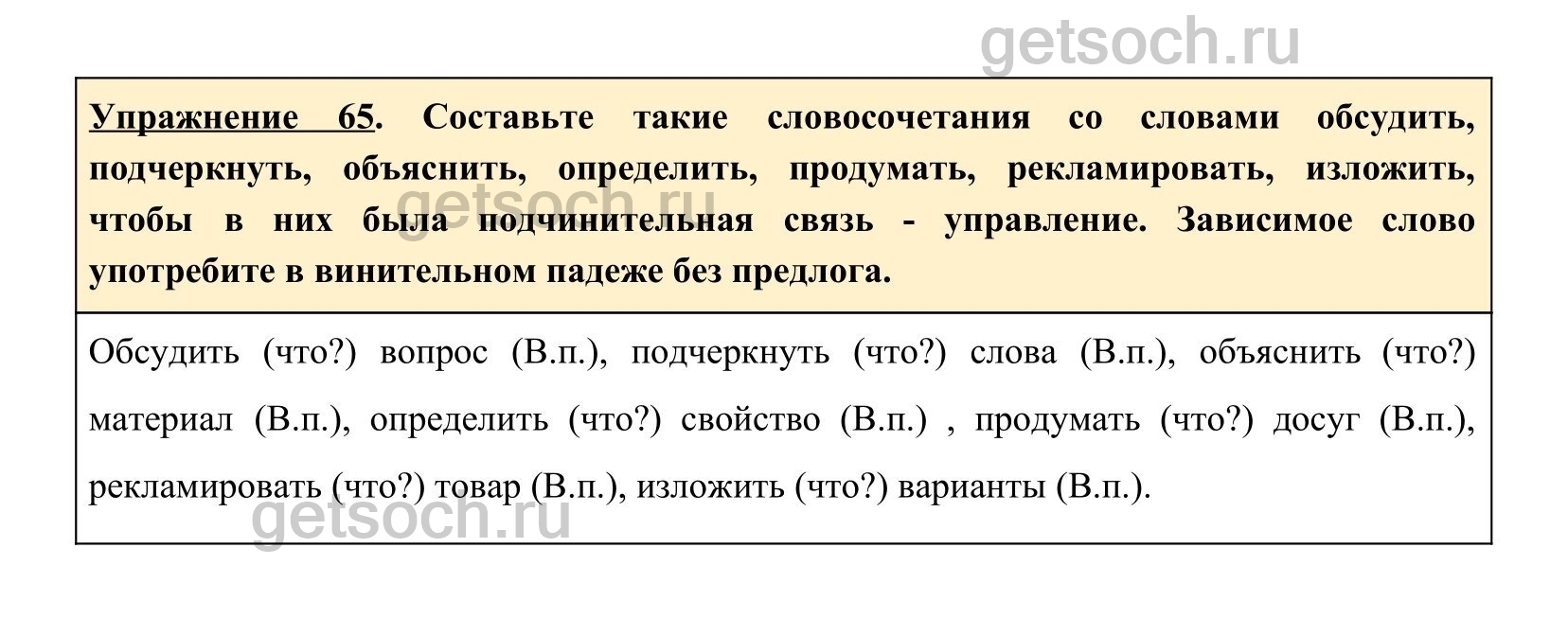 Упражнение 65. Составьте такие словосочетания со словами обсудить, подчеркнуть, объяснить, определить, продумать, рекламировать, изложить, чтобы в них была подчинительная связь - управление. Зависимое слово употребите в винительном падеже без предлога.

Обсудить (что?) вопрос (В.п.), подчеркнуть (что?) слова (В.п.), объяснить (что?) материал (В.п.), определить (что?) свойство (В.п.) , продумать (что?) досуг (В.п.), рекламировать (что?) товар (В.п.), изложить (что?) варианты (В.п.).

getsoch.ru